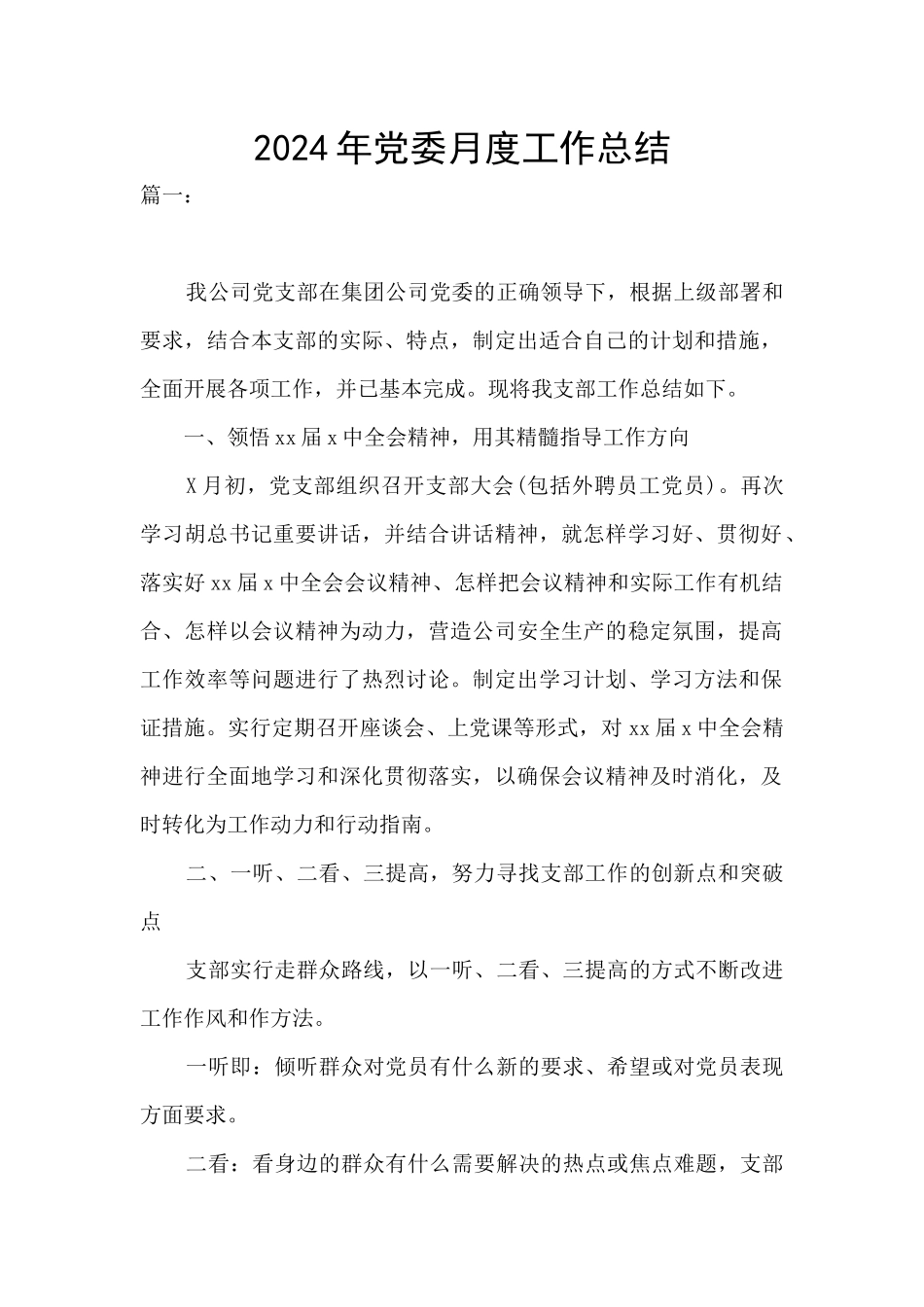 2024年党委月度工作总结

篇一：

我公司党支部在集团公司党委的正确领导下，根据上级部署和要求，结合本支部的实际、特点，制定出适合自己的计划和措施，全面开展各项工作，并已基本完成。现将我支部工作总结如下。

一、领悟xx届x中全会精神，用其精髓指导工作方向

X月初，党支部组织召开支部大会(包括外聘员工党员)。再次学习胡总书记重要讲话，并结合讲话精神，就怎样学习好、贯彻好、落实好xx届x中全会会议精神、怎样把会议精神和实际工作有机结合、怎样以会议精神为动力，营造公司安全生产的稳定氛围，提高工作效率等问题进行了热烈讨论。制定出学习计划、学习方法和保证措施。实行定期召开座谈会、上党课等形式，对xx届x中全会精神进行全面地学习和深化贯彻落实，以确保会议精神及时消化，及时转化为工作动力和行动指南。

二、一听、二看、三提高，努力寻找支部工作的创新点和突破点

支部实行走群众路线，以一听、二看、三提高的方式不断改进工作作风和作方法。

一听即：倾听群众对党员有什么新的要求、希望或对党员表现方面要求。

二看：看身边的群众有什么需要解决的热点或焦点难题，支部